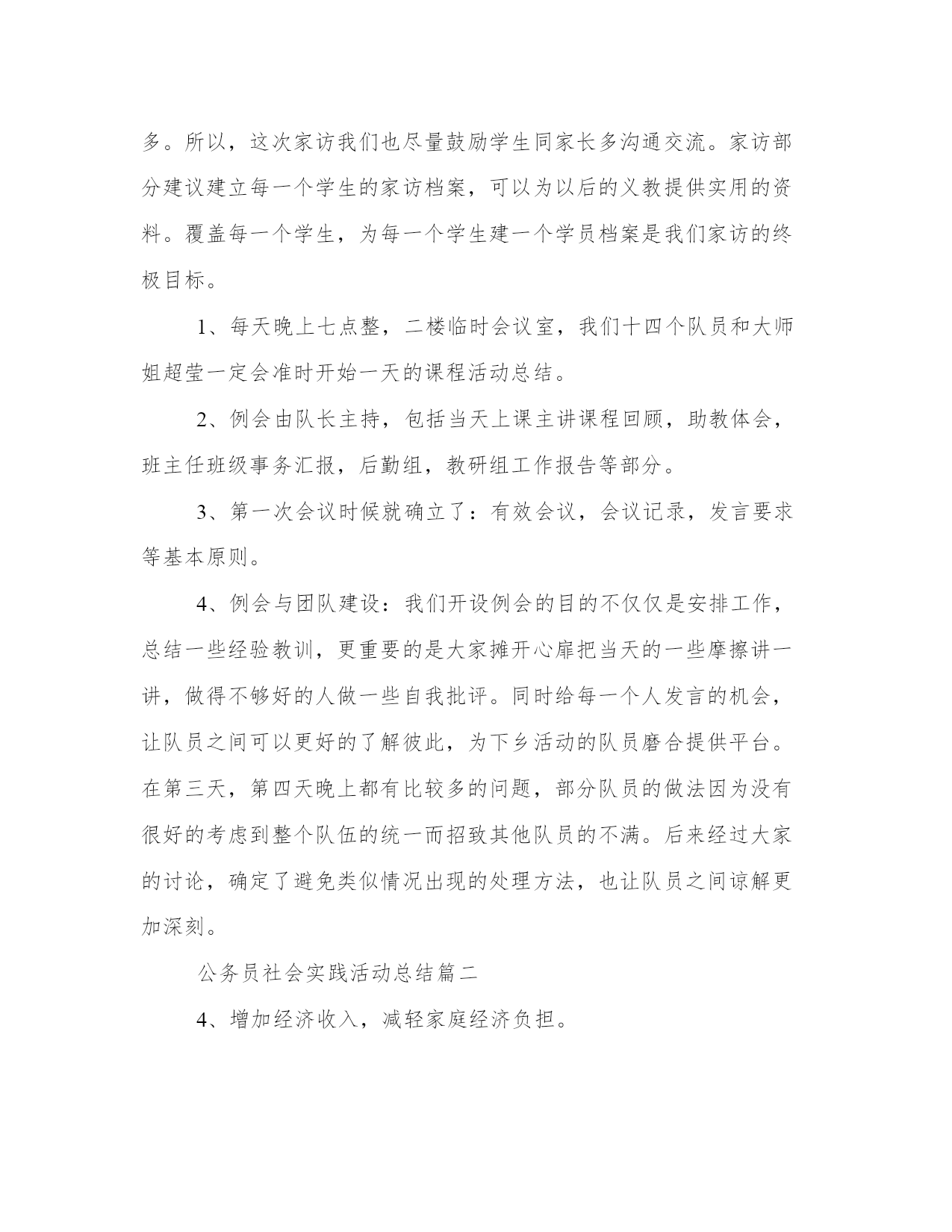 多。所以，这次家访我们也尽量鼓励学生同家长多沟通交流。家访部分建议建立每一个学生的家访档案，可以为以后的义教提供实用的资料。覆盖每一个学生，为每一个学生建一个学员档案是我们家访的终极目标。

1、每天晚上七点整，二楼临时会议室，我们十四个队员和大师姐超莹一定会准时开始一天的课程活动总结。

2、例会由队长主持，包括当天上课主讲课程回顾，助教体会，班主任班级事务汇报，后勤组，教研组工作报告等部分。

3、第一次会议时候就确立了：有效会议，会议记录，发言要求等基本原则。

4、例会与团队建设：我们开设例会的目的不仅仅是安排工作，总结一些经验教训，更重要的是大家摊开心扉把当天的一些摩擦讲一讲，做得不够好的人做一些自我批评。同时给每一个人发言的机会，让队员之间可以更好的了解彼此，为下乡活动的队员磨合提供平台。在第三天，第四天晚上都有比较多的问题，部分队员的做法因为没有很好的考虑到整个队伍的统一而招致其他队员的不满。后来经过大家的讨论，确定了避免类似情况出现的处理方法，也让队员之间谅解更加深刻。

公务员社会实践活动总结篇二

4、增加经济收入，减轻家庭经济负担。